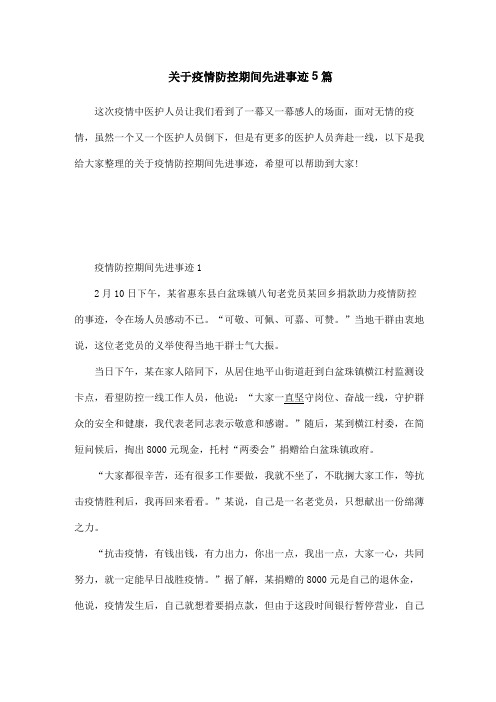 关于疫情防控期间先进事迹5篇

这次疫情中医护人员让我们看到了一幕又一幕感人的场面，面对无情的疫情，虽然一个又一个医护人员倒下，但是有更多的医护人员奔赴一线，以下是我给大家整理的关于疫情防控期间先进事迹，希望可以帮助到大家!

疫情防控期间先进事迹1

2月10日下午，某省惠东县白盆珠镇八旬老党员某回乡捐款助力疫情防控的事迹，令在场人员感动不已。“可敬、可佩、可嘉、可赞。”当地干群由衷地说，这位老党员的义举使得当地干群士气大振。

当日下午，某在家人陪同下，从居住地平山街道赶到白盆珠镇横江村监测设卡点，看望防控一线工作人员，他说：“大家一直坚守岗位、奋战一线，守护群众的安全和健康，我代表老同志表示敬意和感谢。”随后，某到横江村委，在简短问候后，掏出8000元现金，托村“两委会”捐赠给白盆珠镇政府。

“大家都很辛苦，还有很多工作要做，我就不坐了，不耽搁大家工作，等抗击疫情胜利后，我再回来看看。”某说，自己是一名老党员，只想献出一份绵薄之力。

“抗击疫情，有钱出钱，有力出力，你出一点，我出一点，大家一心，共同努力，就一定能早日战胜疫情。”据了解，某捐赠的8000元是自己的退休金，他说，疫情发生后，自己就想着要捐点款，但由于这段时间银行暂停营业，自己